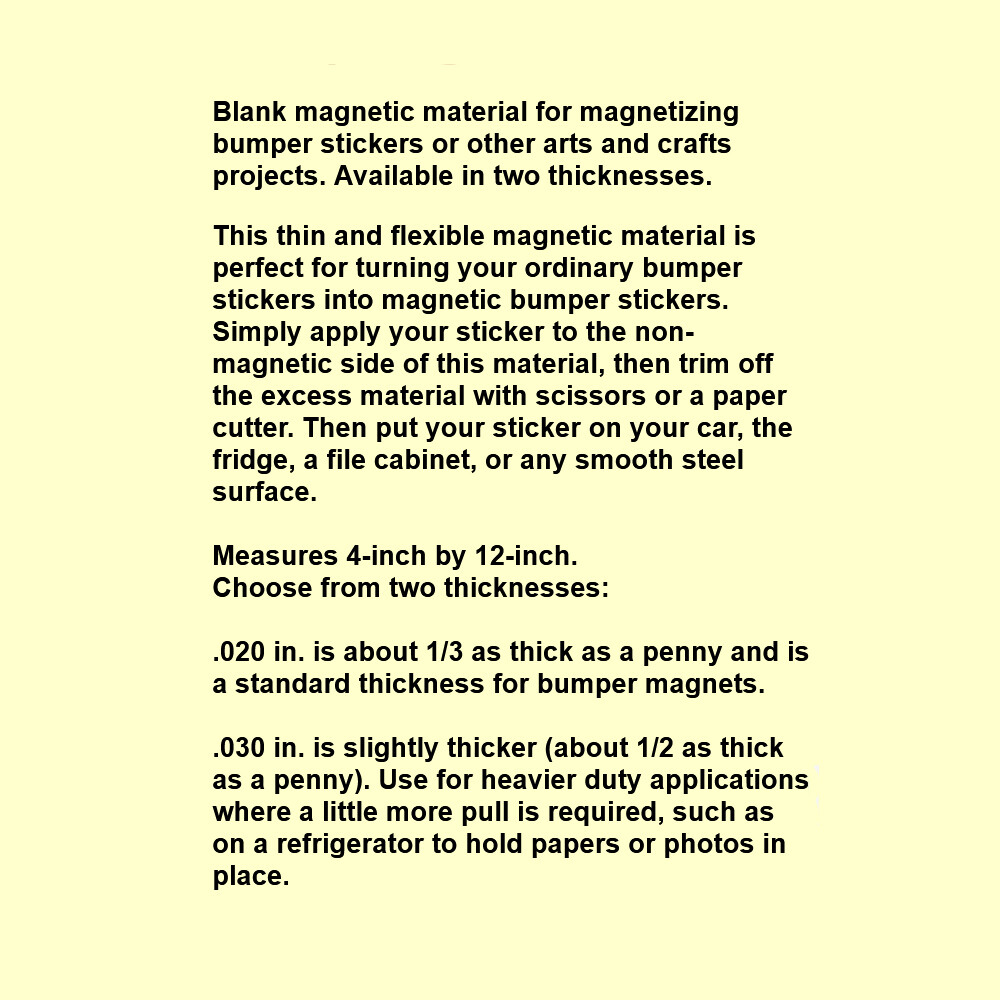 Blank magnetic material for magnetizing bumper stickers or other arts and crafts projects. Available in two thicknesses.

This thin and flexible magnetic material is perfect for turning your ordinary bumper stickers into magnetic bumper stickers. Simply apply your sticker to the non-magnetic side of this material, then trim off the excess material with scissors or a paper cutter. Then put your sticker on your car, the fridge, a file cabinet, or any smooth steel surface.

Measures 4-inch by 12-inch.
Choose from two thicknesses:

.020 in. is about 1/3 as thick as a penny and is a standard thickness for bumper magnets.

.030 in. is slightly thicker (about 1/2 as thick as a penny). Use for heavier duty applications where a little more pull is required, such as on a refrigerator to hold papers or photos in place.